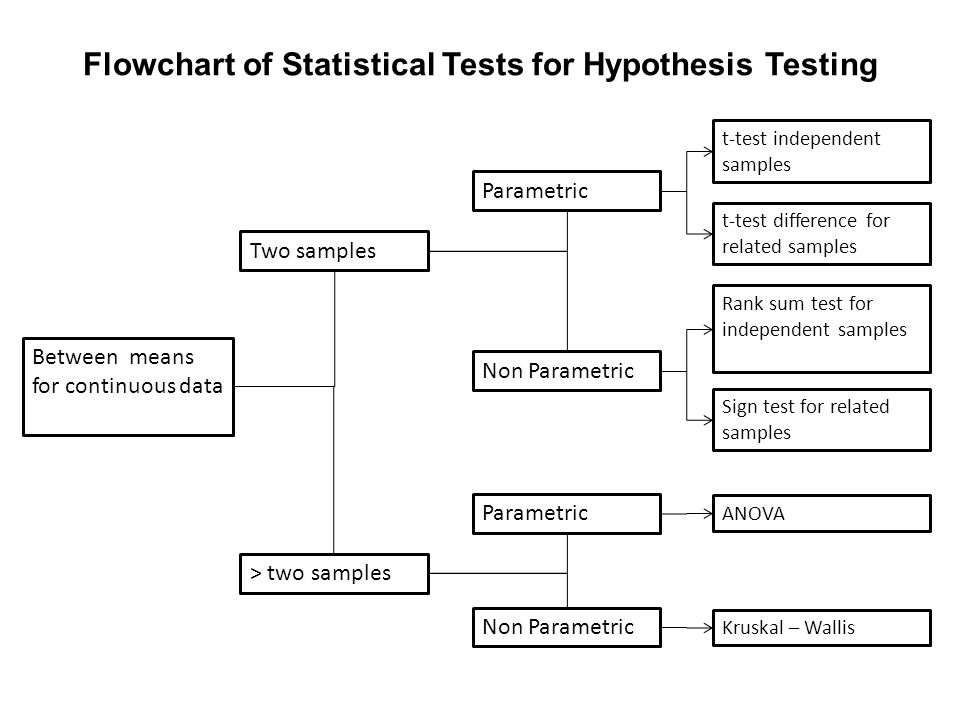 Flowchart of Statistical Tests for Hypothesis Testing

Between means for continuous data

Two samples

Parametric

t-test independent samples

t-test difference for related samples

Non Parametric

Rank sum test for independent samples

Sign test for related samples

> two samples

Parametric

ANOVA

Non Parametric

Kruskal – Wallis